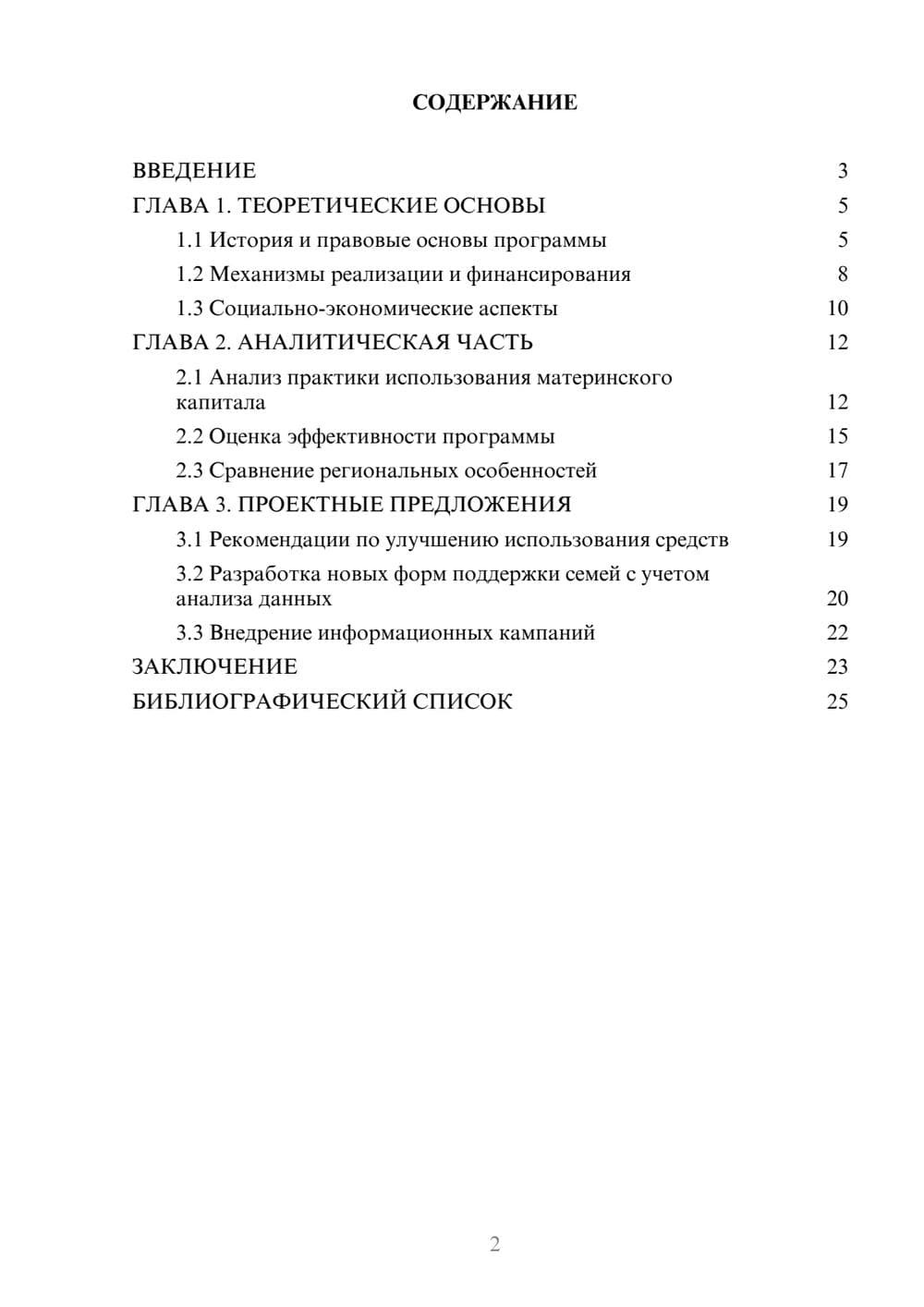 СОДЕРЖАНИЕ

ВВЕДЕНИЕ 3
ГЛАВА 1. ТЕОРЕТИЧЕСКИЕ ОСНОВЫ 5
1.1 История и правовые основы программы 5
1.2 Механизмы реализации и финансирования 8
1.3 Социально-экономические аспекты 10
ГЛАВА 2. АНАЛИТИЧЕСКАЯ ЧАСТЬ 12
2.1 Анализ практики использования материнского капитала 12
2.2 Оценка эффективности программы 15
2.3 Сравнение региональных особенностей 17
ГЛАВА 3. ПРОЕКТНЫЕ ПРЕДЛОЖЕНИЯ 19
3.1 Рекомендации по улучшению использования средств 19
3.2 Разработка новых форм поддержки семей с учетом анализа данных 20
3.3 Внедрение информационных кампаний 22
ЗАКЛЮЧЕНИЕ 23
БИБЛИОГРАФИЧЕСКИЙ СПИСОК 25

2